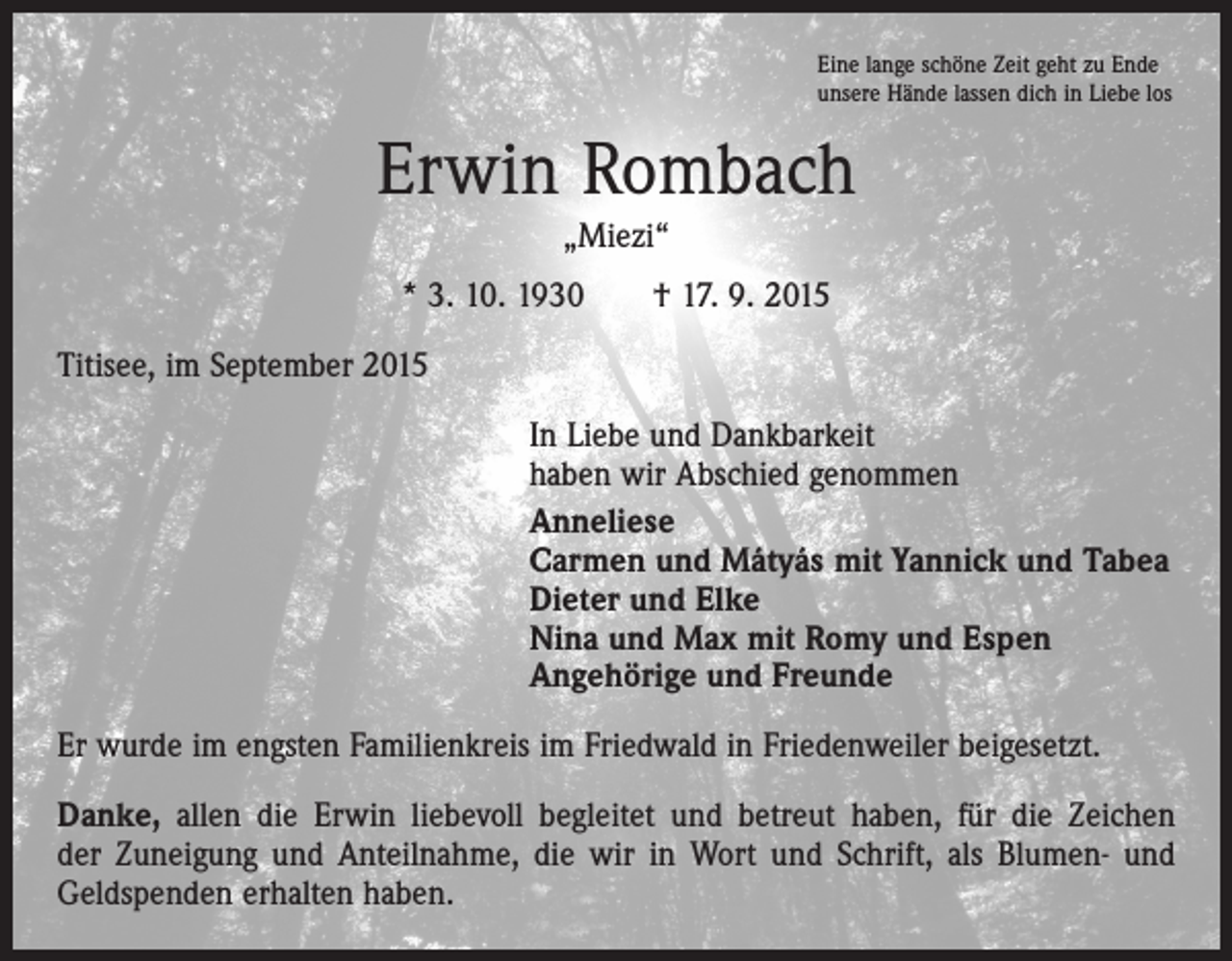 Eine lange schöne Zeit geht zu Ende
unsere Hände lassen dich in Liebe los

Erwin Rombach

„Miezi“

* 3. 10. 1930 † 17. 9. 2015

Titisee, im September 2015

In Liebe und Dankbarkeit
haben wir Abschied genommen

Anneliese
Carmen und Mátyás mit Yannick und Tabea
Dieter und Elke
Nina und Max mit Romy und Espen
Angehörige und Freunde

Er wurde im engsten Familienkreis im Friedwald in Friedenweiler beigesetzt.

Danke, allen die Erwin liebevoll begleitet und betreut haben, für die Zeichen der Zuneigung und Anteilnahme, die wir in Wort und Schrift, als Blumen- und Geldspenden erhalten haben.